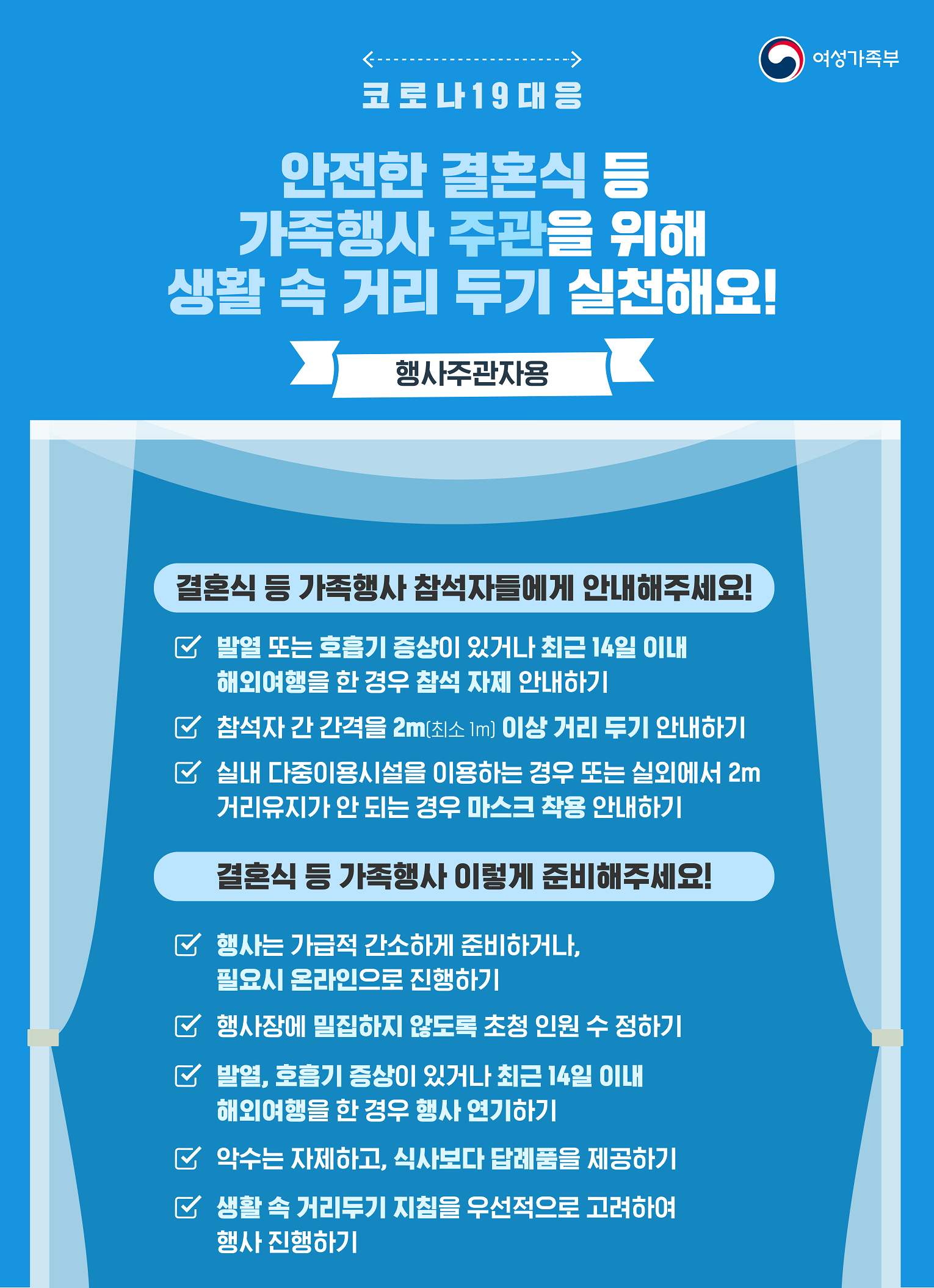 여성가족부

코로나19 대응

안전한 결혼식 등 가족행사 주관을 위해 생활 속 거리 두기 실천해요!

행사주관자용

결혼식 등 가족행사 참석자들에게 안내해주세요!

발열 또는 호흡기 증상이 있거나 최근 14일 이내 해외여행을 한 경우 참석 자제 안내하기

참석자 간 간격을 2m(최소 1m) 이상 거리 두기 안내하기

실내 다중이용시설을 이용하는 경우 또는 실외에서 2m 거리유지가 안 되는 경우 마스크 착용 안내하기

결혼식 등 가족행사 이렇게 준비해주세요!

행사는 가급적 간소하게 준비하거나, 필요시 온라인으로 진행하기

행사장에 밀집하지 않도록 초청 인원 수 정하기

발열, 호흡기 증상이 있거나 최근 14일 이내 해외여행을 한 경우 행사 연기하기

악수는 자제하고, 식사보다 답례품을 제공하기

생활 속 거리두기 지침을 우선적으로 고려하여 행사 진행하기